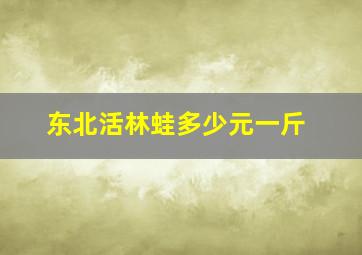 东北活林蛙多少元一斤